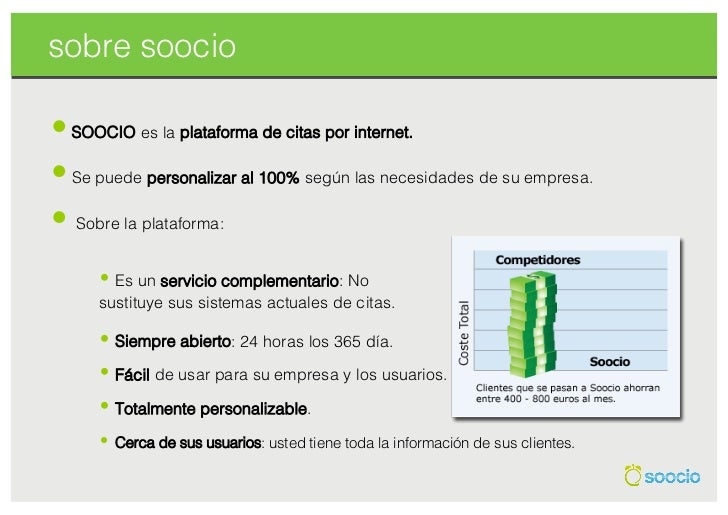 sobre soocio

• SOOCIO es la plataforma de citas por internet.

• Se puede personalizar al 100% según las necesidades de su empresa.

• Sobre la plataforma:

• Es un servicio complementario: No sustituye sus sistemas actuales de citas.

• Siempre abierto: 24 horas los 365 día.

• Fácil de usar para su empresa y los usuarios.

• Totalmente personalizable.

• Cerca de sus usuarios: usted tiene toda la información de sus clientes.

Competidores

Coste Total

Soocio

Clientes que se pasan a Soocio ahorran entre 400 - 800 euros al mes.

soocio